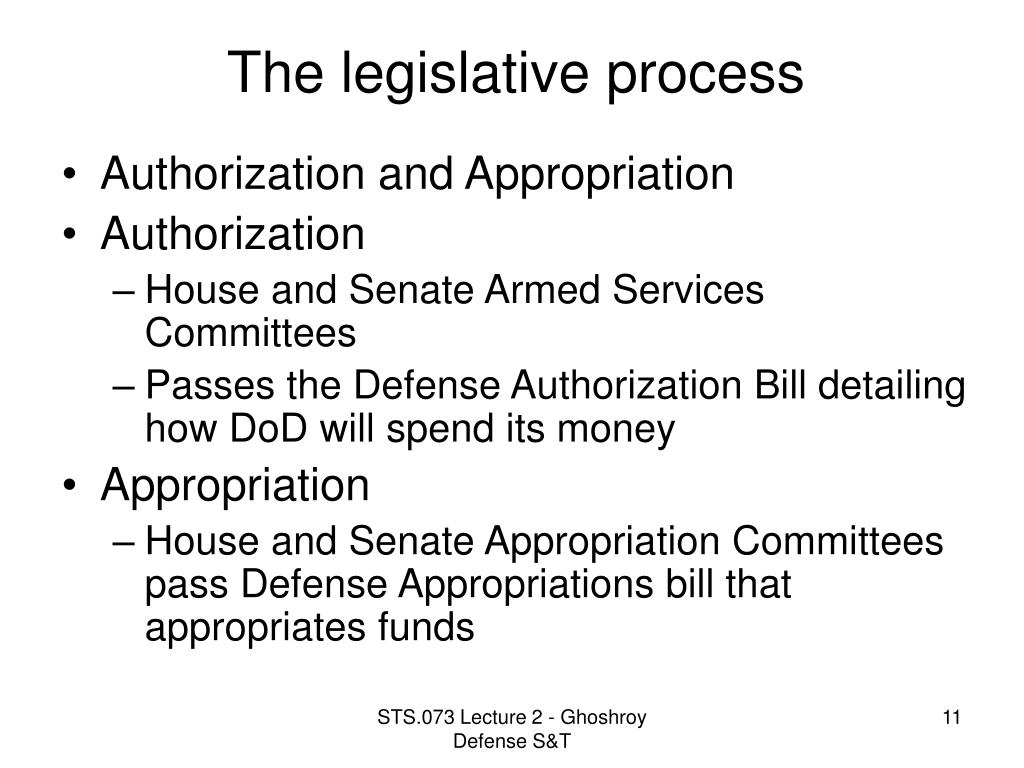 The legislative process

• Authorization and Appropriation
• Authorization
– House and Senate Armed Services Committees
– Passes the Defense Authorization Bill detailing how DoD will spend its money
• Appropriation
– House and Senate Appropriation Committees pass Defense Appropriations bill that appropriates funds

STS.073 Lecture 2 - Ghoshroy Defense S&T

11